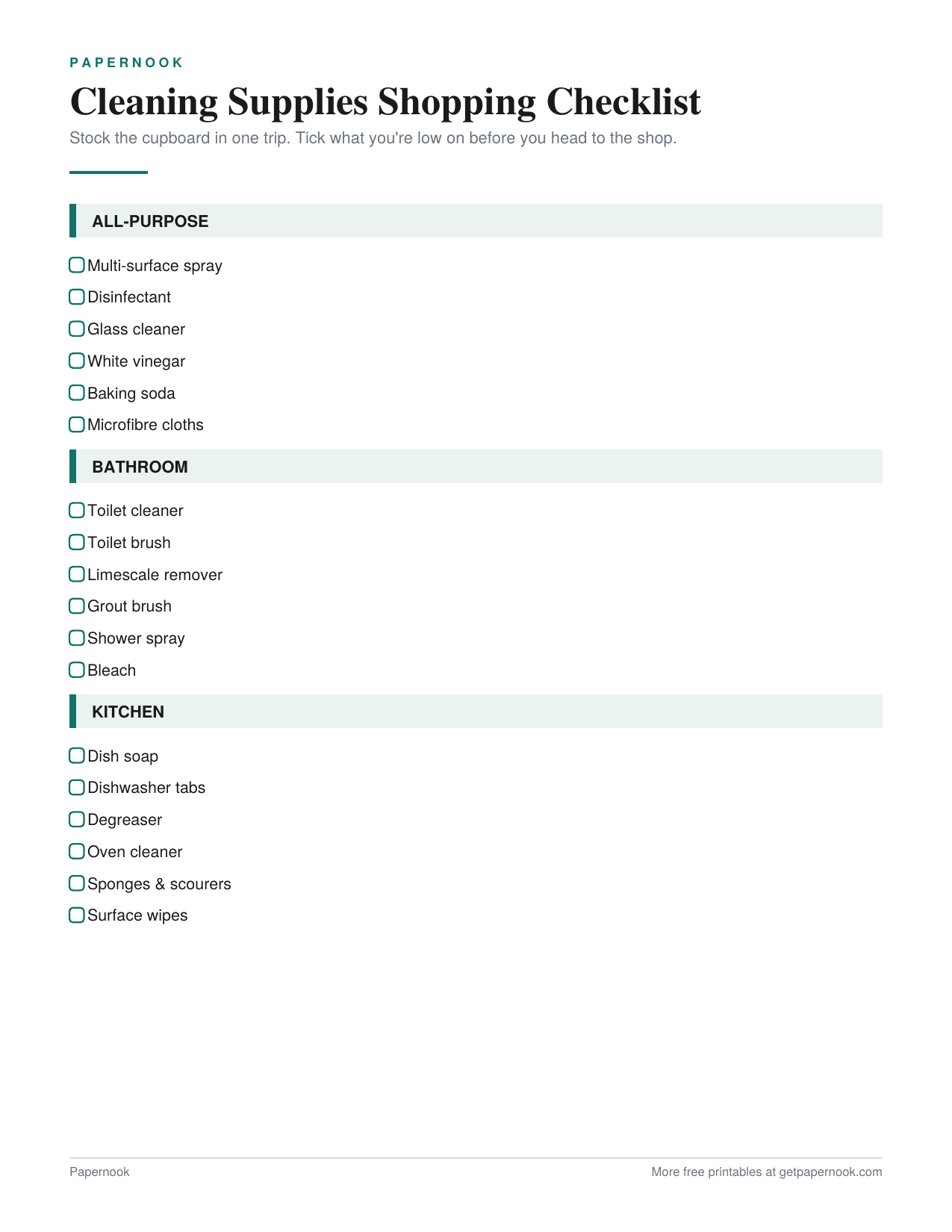 PAPERNOOK

Cleaning Supplies Shopping Checklist

Stock the cupboard in one trip. Tick what you're low on before you head to the shop.

ALL-PURPOSE

☐ Multi-surface spray
☐ Disinfectant
☐ Glass cleaner
☐ White vinegar
☐ Baking soda
☐ Microfibre cloths

BATHROOM

☐ Toilet cleaner
☐ Toilet brush
☐ Limescale remover
☐ Grout brush
☐ Shower spray
☐ Bleach

KITCHEN

☐ Dish soap
☐ Dishwasher tabs
☐ Degreaser
☐ Oven cleaner
☐ Sponges & scourers
☐ Surface wipes

Papernook

More free printables at getpapernook.com